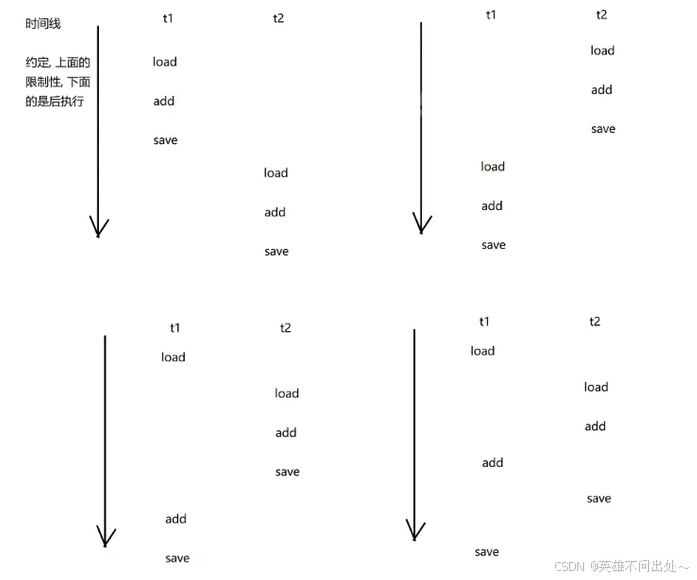 时间线

约定, 上面的限制性, 下面的是后执行

t1 t2
load
add
save
load
add
save

t1 t2
load
add
save
load
add
save

t1 t2
load
load
add
save
add
save

t1 t2
load
load
add
add
save
save

CSDN @英雄不问出处~